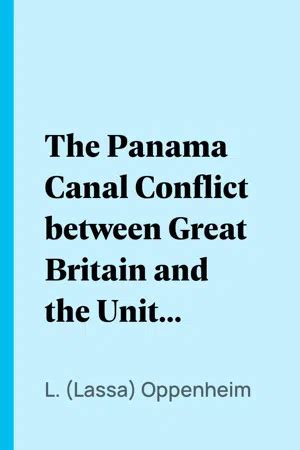 The Panama Canal Conflict between Great Britain and the Unit…

L. (Lassa) Oppenheim